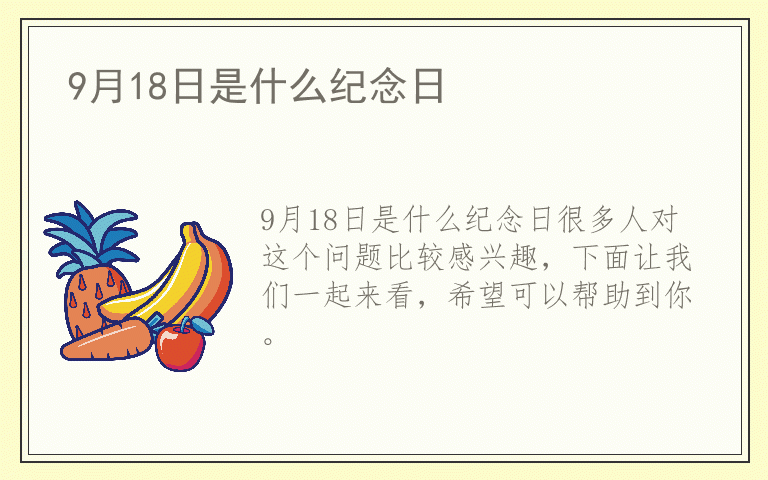 9月18日是什么纪念日

9月18日是什么纪念日很多人对这个问题比较感兴趣，下面让我们一起来看，希望可以帮助到你。